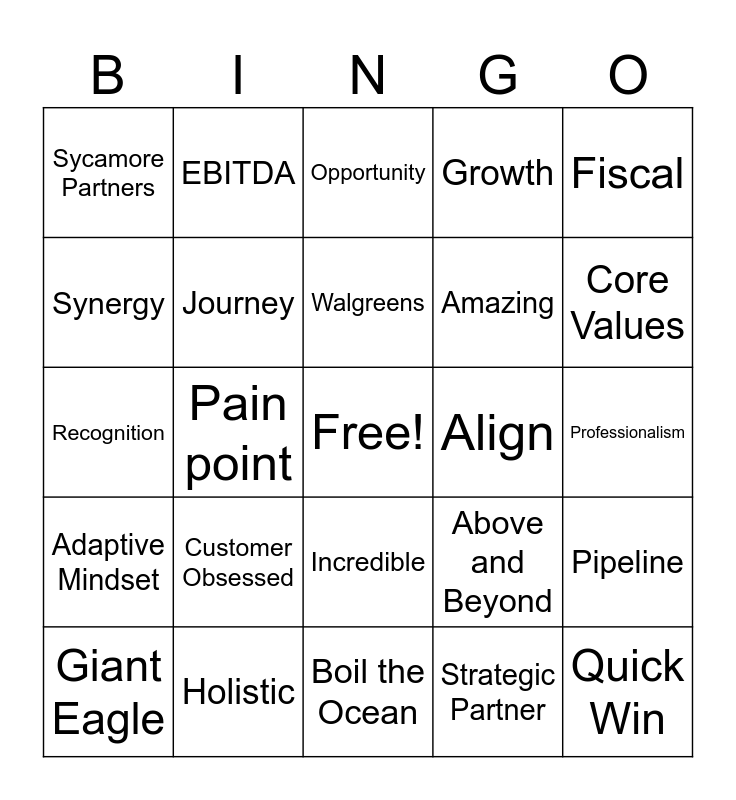 | B | I | N | G | O |
|---|---|---|---|---|
| Sycamore Partners | EBITDA | Opportunity | Growth | Fiscal |
| Synergy | Journey | Walgreens | Amazing | Core Values |
| Recognition | Pain point | Free! | Align | Professionalism |
| Adaptive Mindset | Customer Obsessed | Incredible | Above and Beyond | Pipeline |
| Giant Eagle | Holistic | Boil the Ocean | Strategic Partner | Quick Win |